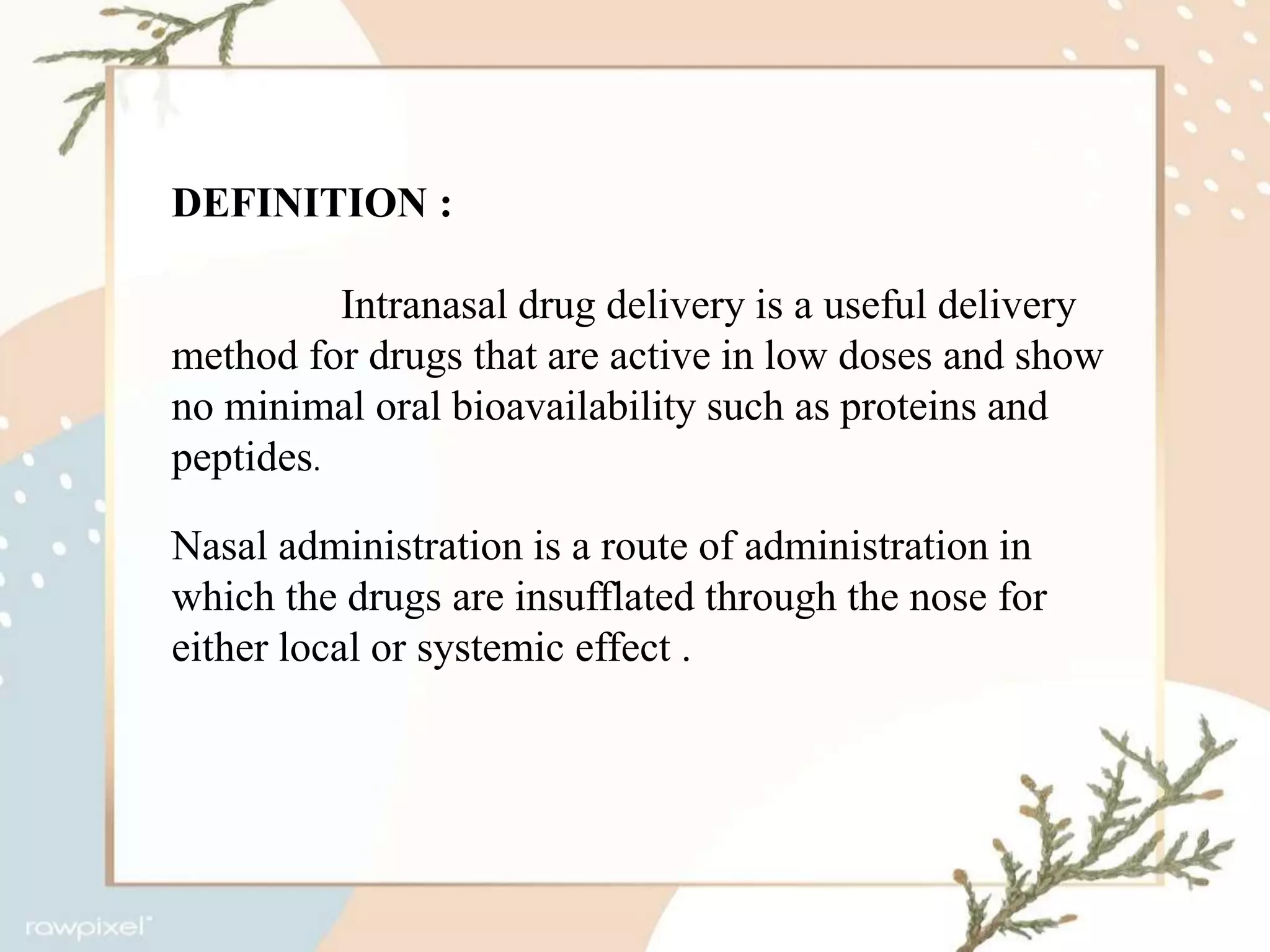 DEFINITION :

Intranasal drug delivery is a useful delivery method for drugs that are active in low doses and show no minimal oral bioavailability such as proteins and peptides.

Nasal administration is a route of administration in which the drugs are insufflated through the nose for either local or systemic effect .

rawpixel